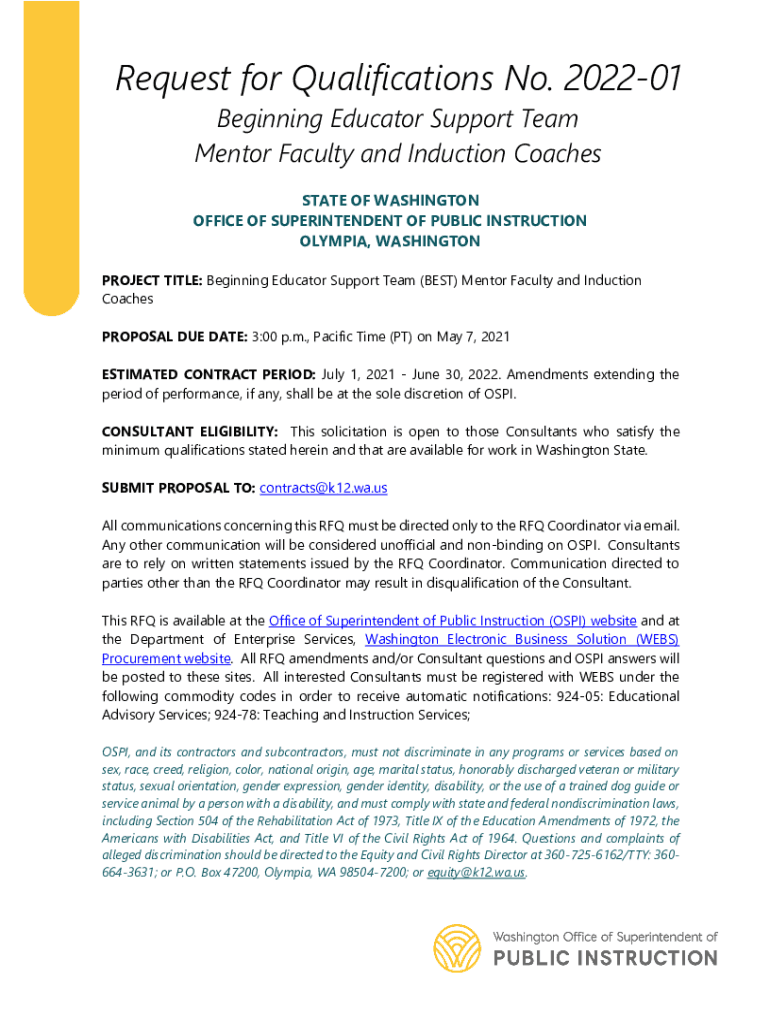 Request for Qualifications No. 2022-01
Beginning Educator Support Team
Mentor Faculty and Induction Coaches

STATE OF WASHINGTON
OFFICE OF SUPERINTENDENT OF PUBLIC INSTRUCTION
OLYMPIA, WASHINGTON

PROJECT TITLE: Beginning Educator Support Team (BEST) Mentor Faculty and Induction Coaches

PROPOSAL DUE DATE: 3:00 p.m., Pacific Time (PT) on May 7, 2021

ESTIMATED CONTRACT PERIOD: July 1, 2021 - June 30, 2022. Amendments extending the period of performance, if any, shall be at the sole discretion of OSPI.

CONSULTANT ELIGIBILITY: This solicitation is open to those Consultants who satisfy the minimum qualifications stated herein and that are available for work in Washington State.

SUBMIT PROPOSAL TO: contracts@k12.wa.us

All communications concerning this RFQ must be directed only to the RFQ Coordinator via email. Any other communication will be considered unofficial and non-binding on OSPI. Consultants are to rely on written statements issued by the RFQ Coordinator. Communication directed to parties other than the RFQ Coordinator may result in disqualification of the Consultant.

This RFQ is available at the Office of Superintendent of Public Instruction (OSPI) website and at the Department of Enterprise Services, Washington Electronic Business Solution (WEBS) Procurement website. All RFQ amendments and/or Consultant questions and OSPI answers will be posted to these sites. All interested Consultants must be registered with WEBS under the following commodity codes in order to receive automatic notifications: 924-05: Educational Advisory Services; 924-78: Teaching and Instruction Services;

OSPI, and its contractors and subcontractors, must not discriminate in any programs or services based on sex, race, creed, religion, color, national origin, age, marital status, honorably discharged veteran or military status, sexual orientation, gender expression, gender identity, disability, or the use of a trained dog guide or service animal by a person with a disability, and must comply with state and federal nondiscrimination laws, including Section 504 of the Rehabilitation Act of 1973, Title IX of the Education Amendments of 1972, the Americans with Disabilities Act, and Title VI of the Civil Rights Act of 1964. Questions and complaints of alleged discrimination should be directed to the Equity and Civil Rights Director at 360-725-6162/TTY: 360-664-3631; or P.O. Box 47200, Olympia, WA 98504-7200; or equity@k12.wa.us.

Washington Office of Superintendent of
PUBLIC INSTRUCTION